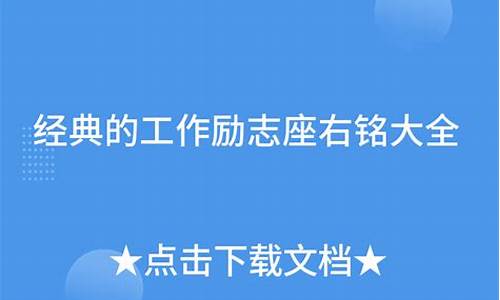 经典的工作励志座右铭大全

★点击下载文档★